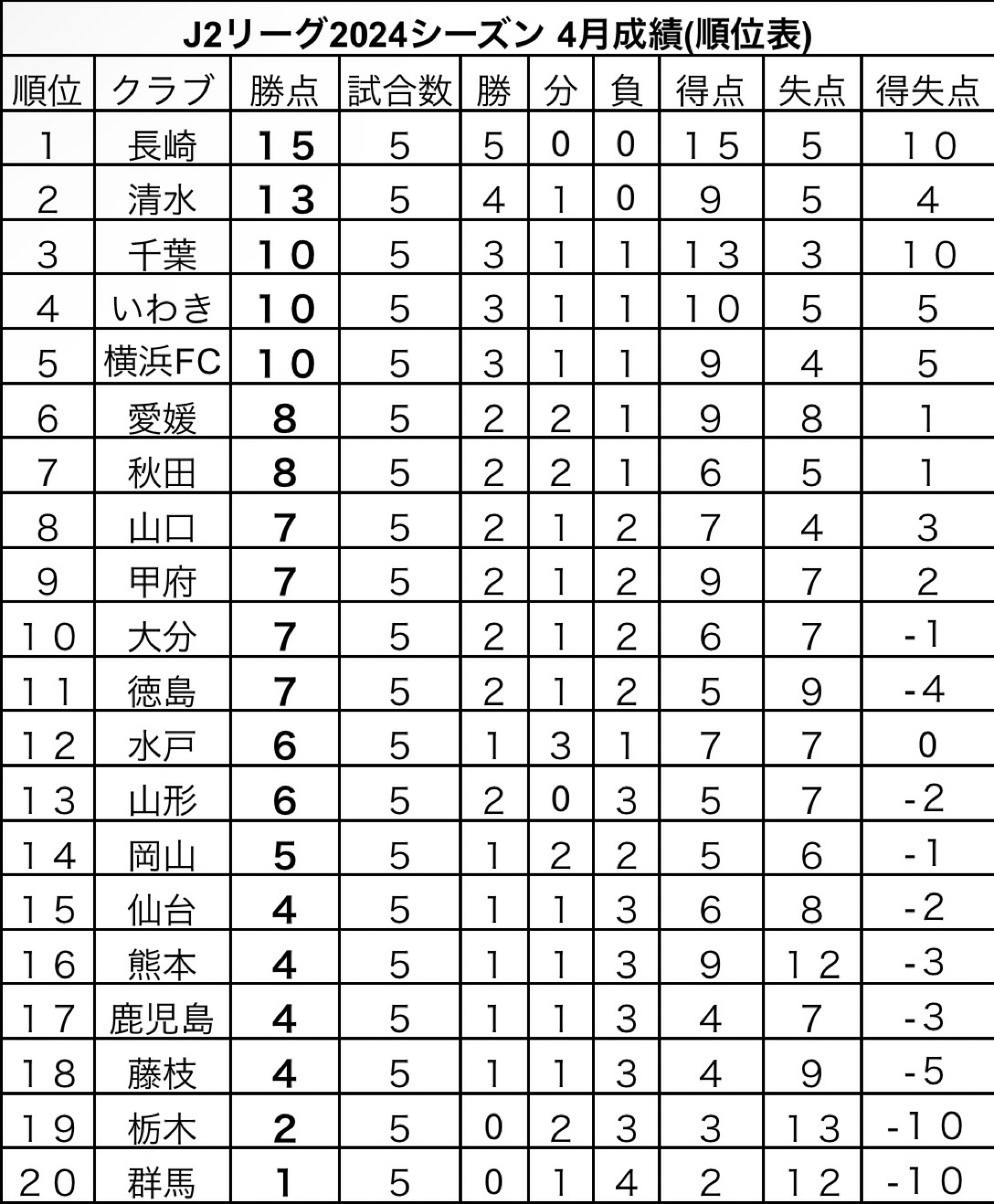 J2リーグ2024シーズン 4月成績(順位表)

| 順位 | クラブ | 勝点 | 試合数 | 勝 | 分 | 負 | 得点 | 失点 | 得失点 |
|---|---|---|---|---|---|---|---|---|---|
| 1 | 長崎 | 15 | 5 | 5 | 0 | 0 | 15 | 5 | 10 |
| 2 | 清水 | 13 | 5 | 4 | 1 | 0 | 9 | 5 | 4 |
| 3 | 千葉 | 10 | 5 | 3 | 1 | 1 | 13 | 3 | 10 |
| 4 | いわき | 10 | 5 | 3 | 1 | 1 | 10 | 5 | 5 |
| 5 | 横浜FC | 10 | 5 | 3 | 1 | 1 | 9 | 4 | 5 |
| 6 | 愛媛 | 8 | 5 | 2 | 2 | 1 | 9 | 8 | 1 |
| 7 | 秋田 | 8 | 5 | 2 | 2 | 1 | 6 | 5 | 1 |
| 8 | 山口 | 7 | 5 | 2 | 1 | 2 | 7 | 4 | 3 |
| 9 | 甲府 | 7 | 5 | 2 | 1 | 2 | 9 | 7 | 2 |
| 10 | 大分 | 7 | 5 | 2 | 1 | 2 | 6 | 7 | -1 |
| 11 | 徳島 | 7 | 5 | 2 | 1 | 2 | 5 | 9 | -4 |
| 12 | 水戸 | 6 | 5 | 1 | 3 | 1 | 7 | 7 | 0 |
| 13 | 山形 | 6 | 5 | 2 | 0 | 3 | 5 | 7 | -2 |
| 14 | 岡山 | 5 | 5 | 1 | 2 | 2 | 5 | 6 | -1 |
| 15 | 仙台 | 4 | 5 | 1 | 1 | 3 | 6 | 8 | -2 |
| 16 | 熊本 | 4 | 5 | 1 | 1 | 3 | 9 | 12 | -3 |
| 17 | 鹿児島 | 4 | 5 | 1 | 1 | 3 | 4 | 7 | -3 |
| 18 | 藤枝 | 4 | 5 | 1 | 1 | 3 | 4 | 9 | -5 |
| 19 | 栃木 | 2 | 5 | 0 | 2 | 3 | 3 | 13 | -10 |
| 20 | 群馬 | 1 | 5 | 0 | 1 | 4 | 2 | 12 | -10 |